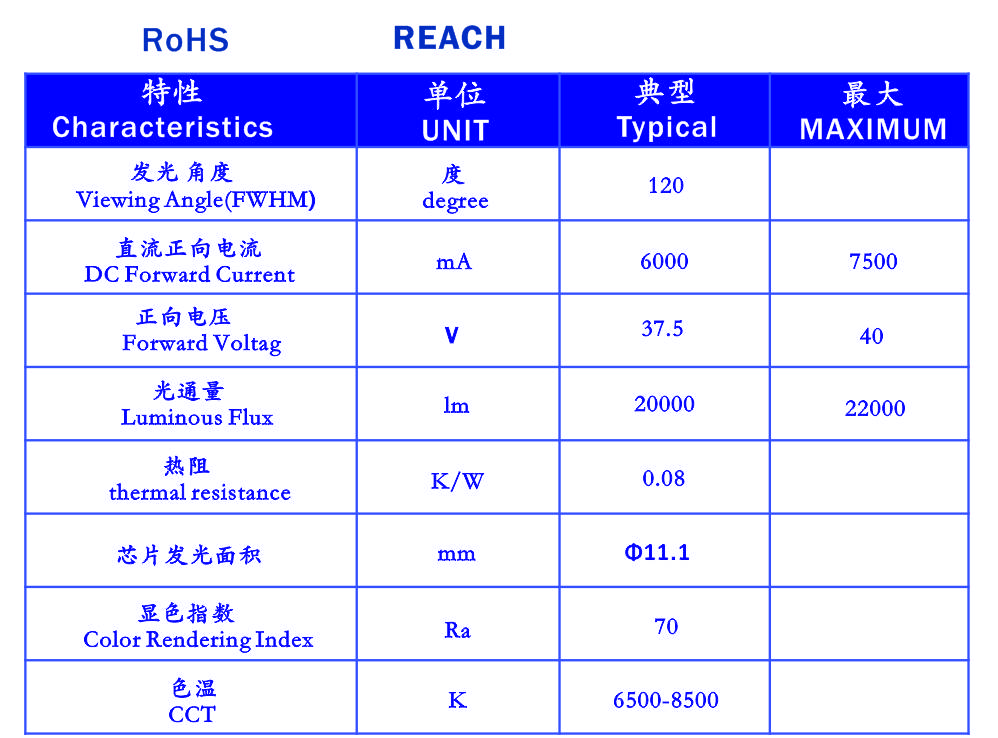 RoHS REACH

| 特性 Characteristics | 单位 UNIT | 典型 Typical | 最大 MAXIMUM |
|---|---|---|---|
| 发光角度 Viewing Angle(FWHM) | 度 degree | 120 | |
| 直流正向电流 DC Forward Current | mA | 6000 | 7500 |
| 正向电压 Forward Voltag | V | 37.5 | 40 |
| 光通量 Luminous Flux | lm | 20000 | 22000 |
| 热阻 thermal resistance | K/W | 0.08 | |
| 芯片发光面积 | mm | Φ11.1 | |
| 显色指数 Color Rendering Index | Ra | 70 | |
| 色温 CCT | K | 6500-8500 | |